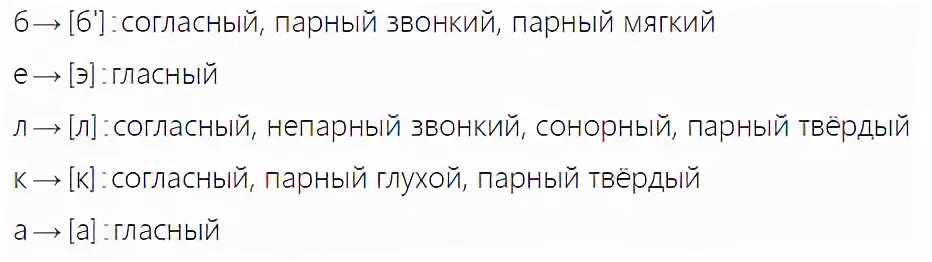 б → [б'] : согласный, парный звонкий, парный мягкий

е → [э] : гласный

л → [л] : согласный, непарный звонкий, сонорный, парный твёрдый

к → [к] : согласный, парный глухой, парный твёрдый

а → [а] : гласный